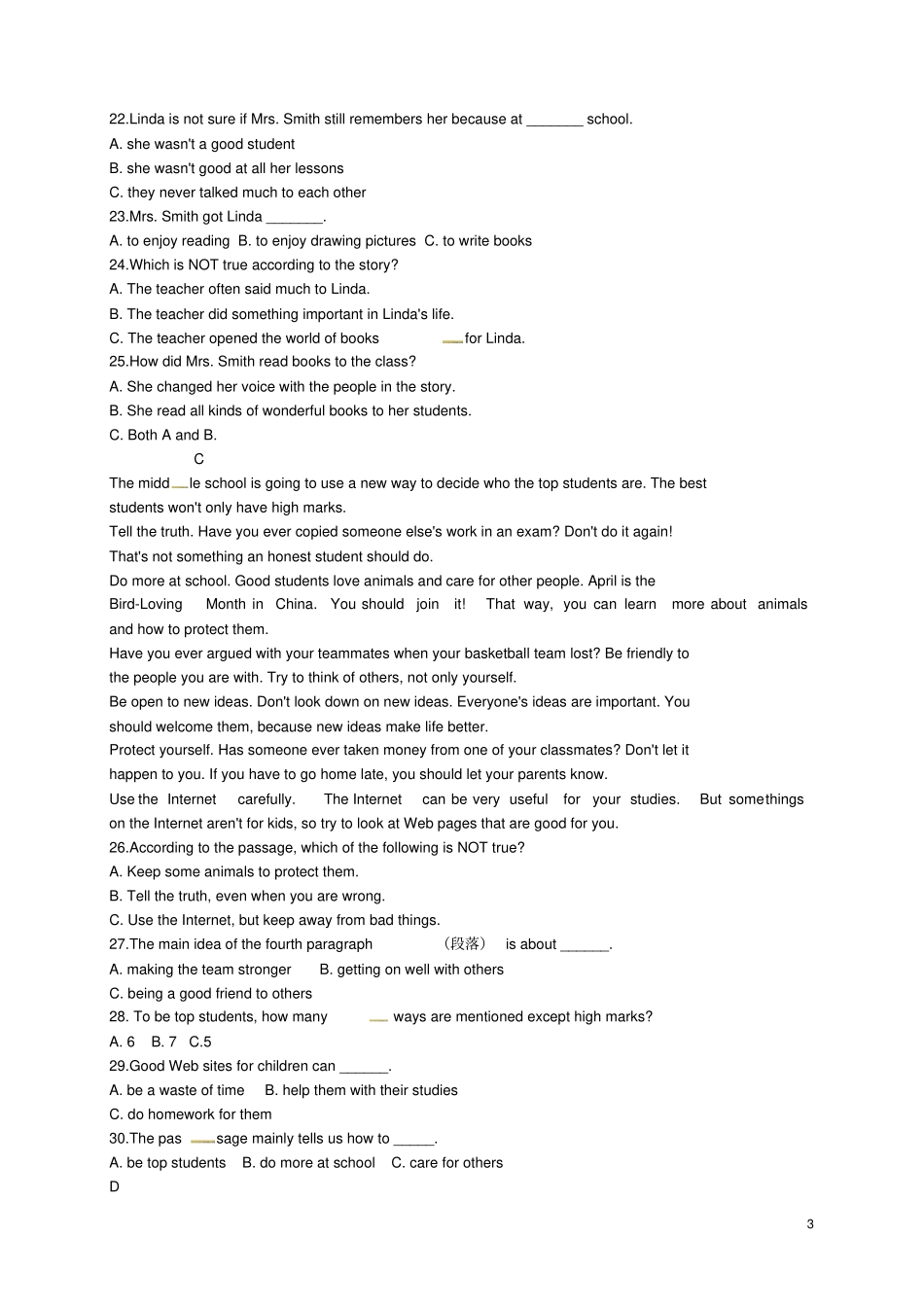 22.Linda is not sure if Mrs. Smith still remembers her because at _______ school.
A. she wasn't a good student
B. she wasn't good at all her lessons
C. they never talked much to each other
23.Mrs. Smith got Linda _______.
A. to enjoy reading B. to enjoy drawing pictures C. to write books
24.Which is NOT true according to the story?
A. The teacher often said much to Linda.
B. The teacher did something important in Linda's life.
C. The teacher opened the world of books for Linda.
25.How did Mrs. Smith read books to the class?
A. She changed her voice with the people in the story.
B. She read all kinds of wonderful books to her students.
C. Both A and B.
C
The middle school is going to use a new way to decide who the top students are. The best students won't only have high marks.
Tell the truth. Have you ever copied someone else's work in an exam? Don't do it again! That's not something an honest student should do.
Do more at school. Good students love animals and care for other people. April is the Bird-Loving Month in China. You should join it! That way, you can learn more about animals and how to protect them.
Have you ever argued with your teammates when your basketball team lost? Be friendly to the people you are with. Try to think of others, not only yourself.
Be open to new ideas. Don't look down on new ideas. Everyone's ideas are important. You should welcome them, because new ideas make life better.
Protect yourself. Has someone ever taken money from one of your classmates? Don't let it happen to you. If you have to go home late, you should let your parents know.
Use the Internet carefully. The Internet can be very useful for your studies. But somethings on the Internet aren't for kids, so try to look at Web pages that are good for you.
26.According to the passage, which of the following is NOT true?
A. Keep some animals to protect them.
B. Tell the truth, even when you are wrong.
C. Use the Internet, but keep away from bad things.
27.The main idea of the fourth paragraph （段落） is about ______.
A. making the team stronger B. getting on well with others
C. being a good friend to others
28. To be top students, how many ways are mentioned except high marks?
A. 6 B. 7 C.5
29.Good Web sites for children can ______.
A. be a waste of time B. help them with their studies
C. do homework for them
30.The passage mainly tells us how to _____.
A. be top students B. do more at school C. care for others
D
3